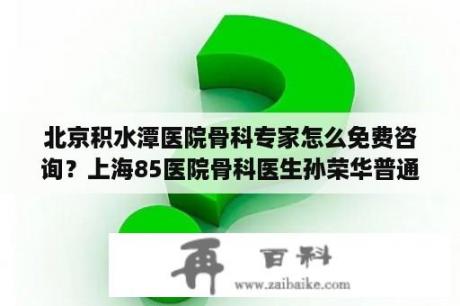 北京积水潭医院骨科专家怎么免费咨询？上海85医院骨科医生孙荣华普通

再 百科
www.zaibaike.com